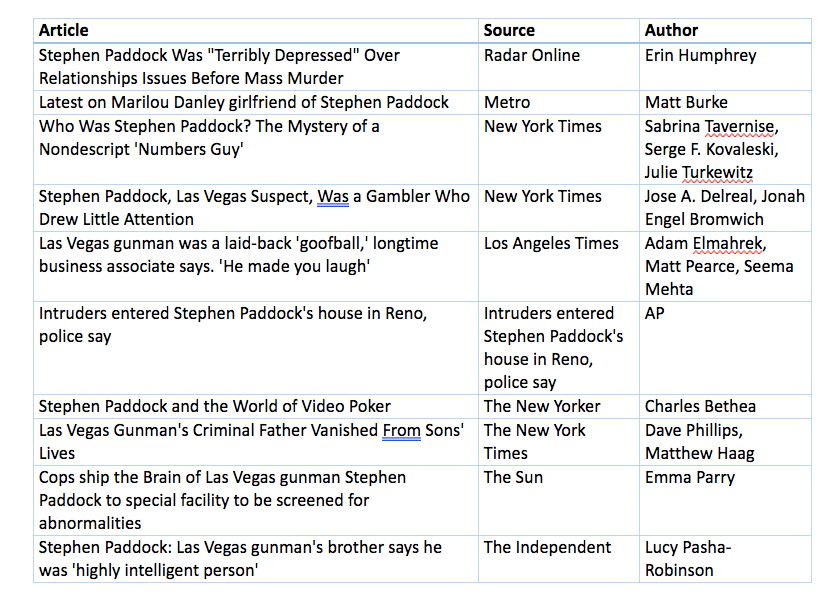 | Article | Source | Author |
|---|---|---|
| Stephen Paddock Was "Terribly Depressed" Over Relationships Issues Before Mass Murder | Radar Online | Erin Humphrey |
| Latest on Marilou Danley girlfriend of Stephen Paddock | Metro | Matt Burke |
| Who Was Stephen Paddock? The Mystery of a Nondescript 'Numbers Guy' | New York Times | Sabrina Tavernise, Serge F. Kovaleski, Julie Turkewitz |
| Stephen Paddock, Las Vegas Suspect, Was a Gambler Who Drew Little Attention | New York Times | Jose A. Delreal, Jonah Engel Bromwich |
| Las Vegas gunman was a laid-back 'goofball,' longtime business associate says. 'He made you laugh' | Los Angeles Times | Adam Elmahrek, Matt Pearce, Seema Mehta |
| Intruders entered Stephen Paddock's house in Reno, police say | Intruders entered Stephen Paddock's house in Reno, police say | AP |
| Stephen Paddock and the World of Video Poker | The New Yorker | Charles Bethea |
| Las Vegas Gunman's Criminal Father Vanished From Sons' Lives | The New York Times | Dave Phillips, Matthew Haag |
| Cops ship the Brain of Las Vegas gunman Stephen Paddock to special facility to be screened for abnormalities | The Sun | Emma Parry |
| Stephen Paddock: Las Vegas gunman's brother says he was 'highly intelligent person' | The Independent | Lucy Pasha-Robinson |